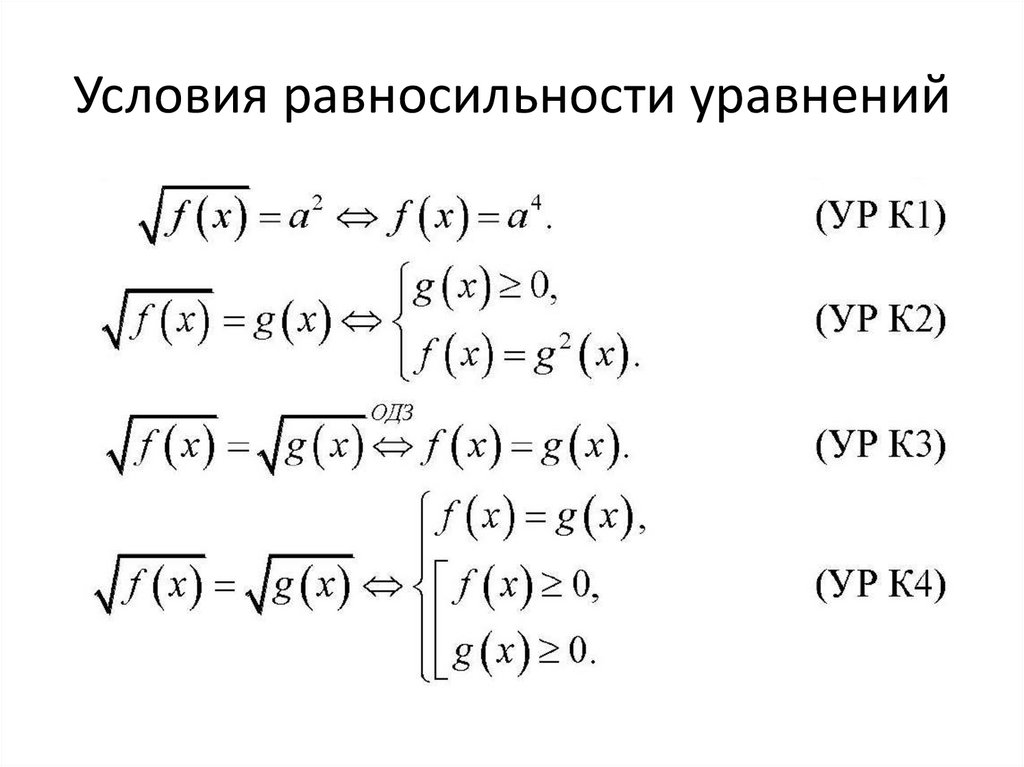 Условия равносильности уравнений

$\sqrt{f(x)} = a^2 \Leftrightarrow f(x) = a^4.$ (УР К1)

$\sqrt{f(x)} = g(x) \Leftrightarrow \begin{cases} g(x) \geq 0, \\ f(x) = g^2(x). \end{cases}$ (УР К2)

$\sqrt{f(x)} = \sqrt{g(x)} \overset{ОДЗ}{\Leftrightarrow} f(x) = g(x).$ (УР К3)

$\sqrt{f(x)} = \sqrt{g(x)} \Leftrightarrow \begin{cases} f(x) = g(x), \\ \left[ \begin{array}{l} f(x) \geq 0, \\ g(x) \geq 0. \end{array} \right. \end{cases}$ (УР К4)